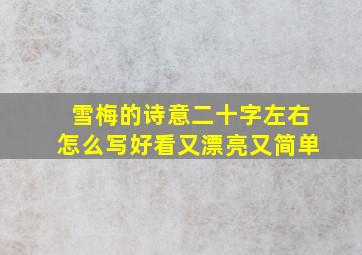 雪梅的诗意二十字左右
怎么写好看又漂亮又简单